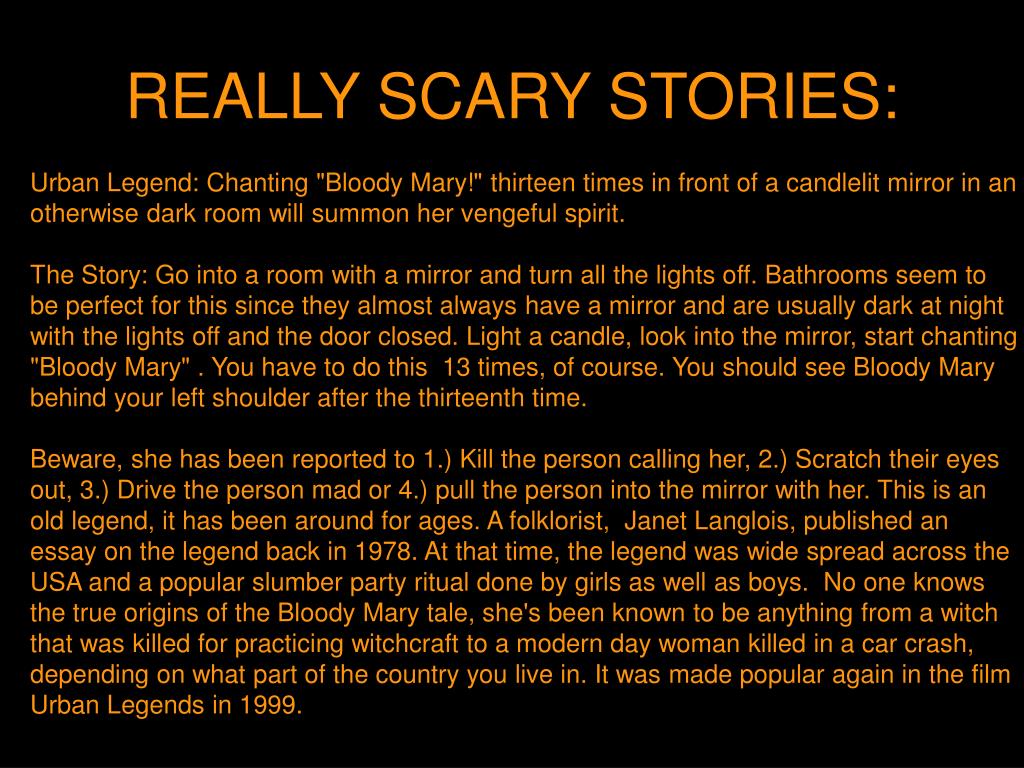 REALLY SCARY STORIES:

Urban Legend: Chanting "Bloody Mary!" thirteen times in front of a candlelit mirror in an otherwise dark room will summon her vengeful spirit.

The Story: Go into a room with a mirror and turn all the lights off. Bathrooms seem to be perfect for this since they almost always have a mirror and are usually dark at night with the lights off and the door closed. Light a candle, look into the mirror, start chanting "Bloody Mary" . You have to do this 13 times, of course. You should see Bloody Mary behind your left shoulder after the thirteenth time.

Beware, she has been reported to 1.) Kill the person calling her, 2.) Scratch their eyes out, 3.) Drive the person mad or 4.) pull the person into the mirror with her. This is an old legend, it has been around for ages. A folklorist, Janet Langlois, published an essay on the legend back in 1978. At that time, the legend was wide spread across the USA and a popular slumber party ritual done by girls as well as boys. No one knows the true origins of the Bloody Mary tale, she's been known to be anything from a witch that was killed for practicing witchcraft to a modern day woman killed in a car crash, depending on what part of the country you live in. It was made popular again in the film Urban Legends in 1999.